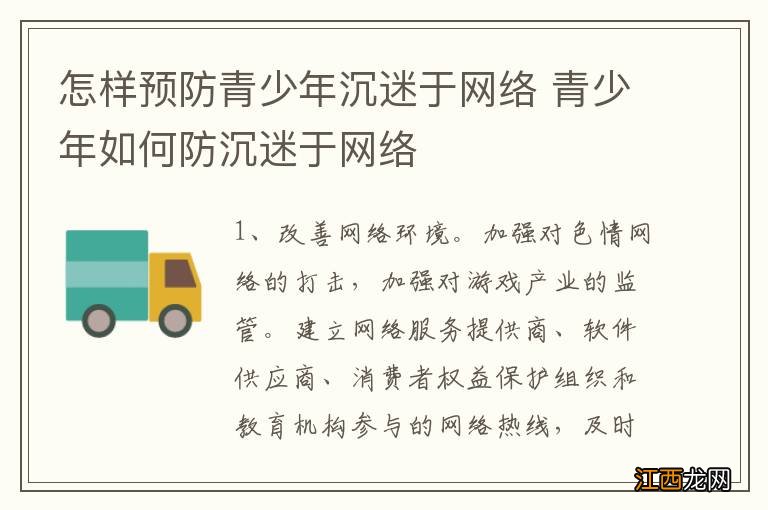 怎样预防青少年沉迷于网络 青少年如何防沉迷于网络

1、改善网络环境。加强对色情网络的打击，加强对游戏产业的监管。建立网络服务提供商、软件供应商、消费者权益保护组织和教育机构参与的网络热线，及时

江西龙网